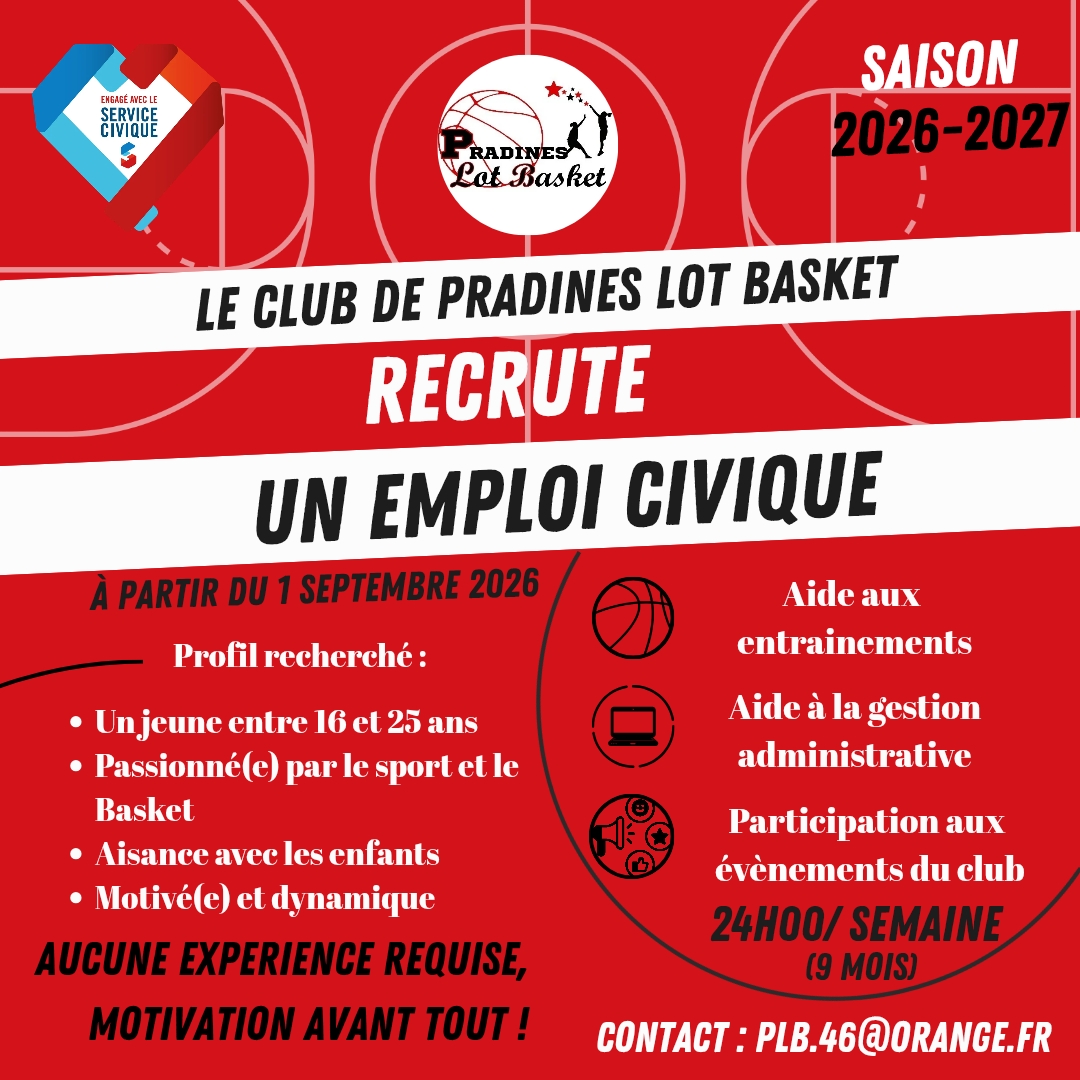 ENGAGÉ AVEC LE SERVICE CIVIQUE

PRADINES Lot Basket

SAISON 2026-2027

LE CLUB DE PRADINES LOT BASKET

RECRUTE

UN EMPLOI CIVIQUE

À PARTIR DU 1 SEPTEMBRE 2026

Profil recherché :

• Un jeune entre 16 et 25 ans
• Passionné(e) par le sport et le Basket
• Aisance avec les enfants
• Motivé(e) et dynamique

AUCUNE EXPERIENCE REQUISE, MOTIVATION AVANT TOUT !

Aide aux entrainements

Aide à la gestion administrative

Participation aux évènements du club

24H00/ SEMAINE
(9 MOIS)

CONTACT : PLB.46@ORANGE.FR